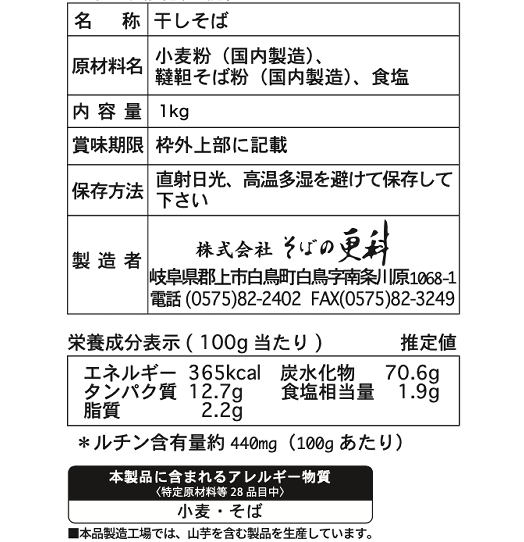 | 名　称 | 干しそば |
|---|---|
| 原材料名 | 小麦粉（国内製造）、韃靼そば粉（国内製造）、食塩 |
| 内容量 | 1kg |
| 賞味期限 | 枠外上部に記載 |
| 保存方法 | 直射日光、高温多湿を避けて保存して下さい |
| 製造者 | 株式会社 そばの更科 岐阜県郡上市白鳥町白鳥字南条川原1068-1 電話 (0575)82-2402 FAX(0575)82-3249 |

栄養成分表示（100g 当たり）　推定値

| エネルギー | 365kcal | 炭水化物 | 70.6g |
|---|---|---|---|
| タンパク質 | 12.7g | 食塩相当量 | 1.9g |
| 脂質 | 2.2g | | |

＊ルチン含有量約 440mg（100g あたり）

本製品に含まれるアレルギー物質
〈特定原材料等 28 品目中〉
小麦・そば

■本品製造工場では、山芋を含む製品を生産しています。